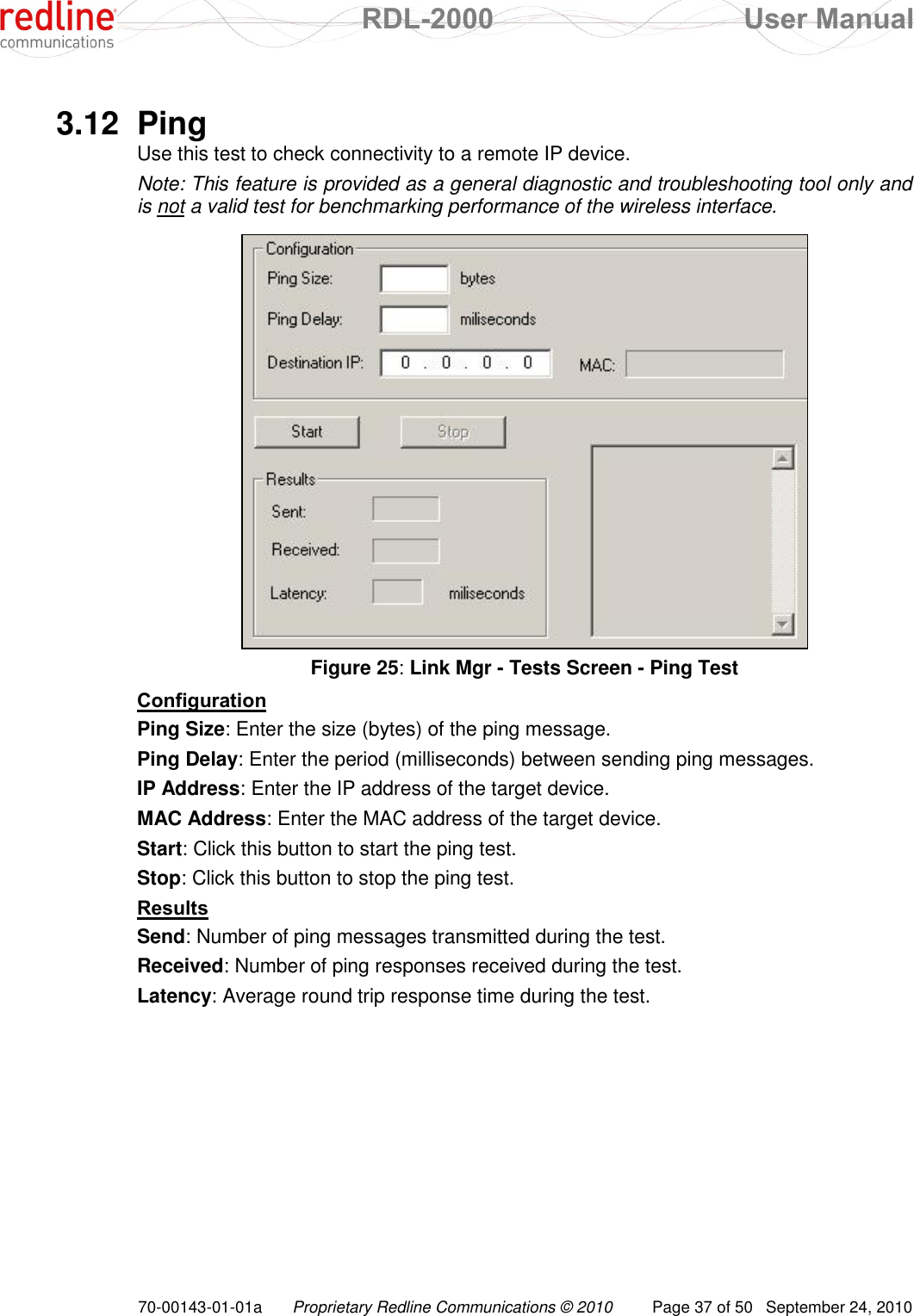 redline communications RDL-2000 User Manual

3.12 Ping

Use this test to check connectivity to a remote IP device.

Note: This feature is provided as a general diagnostic and troubleshooting tool only and is not a valid test for benchmarking performance of the wireless interface.

Configuration
Ping Size: bytes
Ping Delay: miliseconds
Destination IP: 0 . 0 . 0 . 0
MAC:
Start
Stop
Results
Sent:
Received:
Latency: miliseconds

Figure 25: Link Mgr - Tests Screen - Ping Test

Configuration

Ping Size: Enter the size (bytes) of the ping message.

Ping Delay: Enter the period (milliseconds) between sending ping messages.

IP Address: Enter the IP address of the target device.

MAC Address: Enter the MAC address of the target device.

Start: Click this button to start the ping test.

Stop: Click this button to stop the ping test.

Results

Send: Number of ping messages transmitted during the test.

Received: Number of ping responses received during the test.

Latency: Average round trip response time during the test.

70-00143-01-01a Proprietary Redline Communications © 2010 Page 37 of 50 September 24, 2010